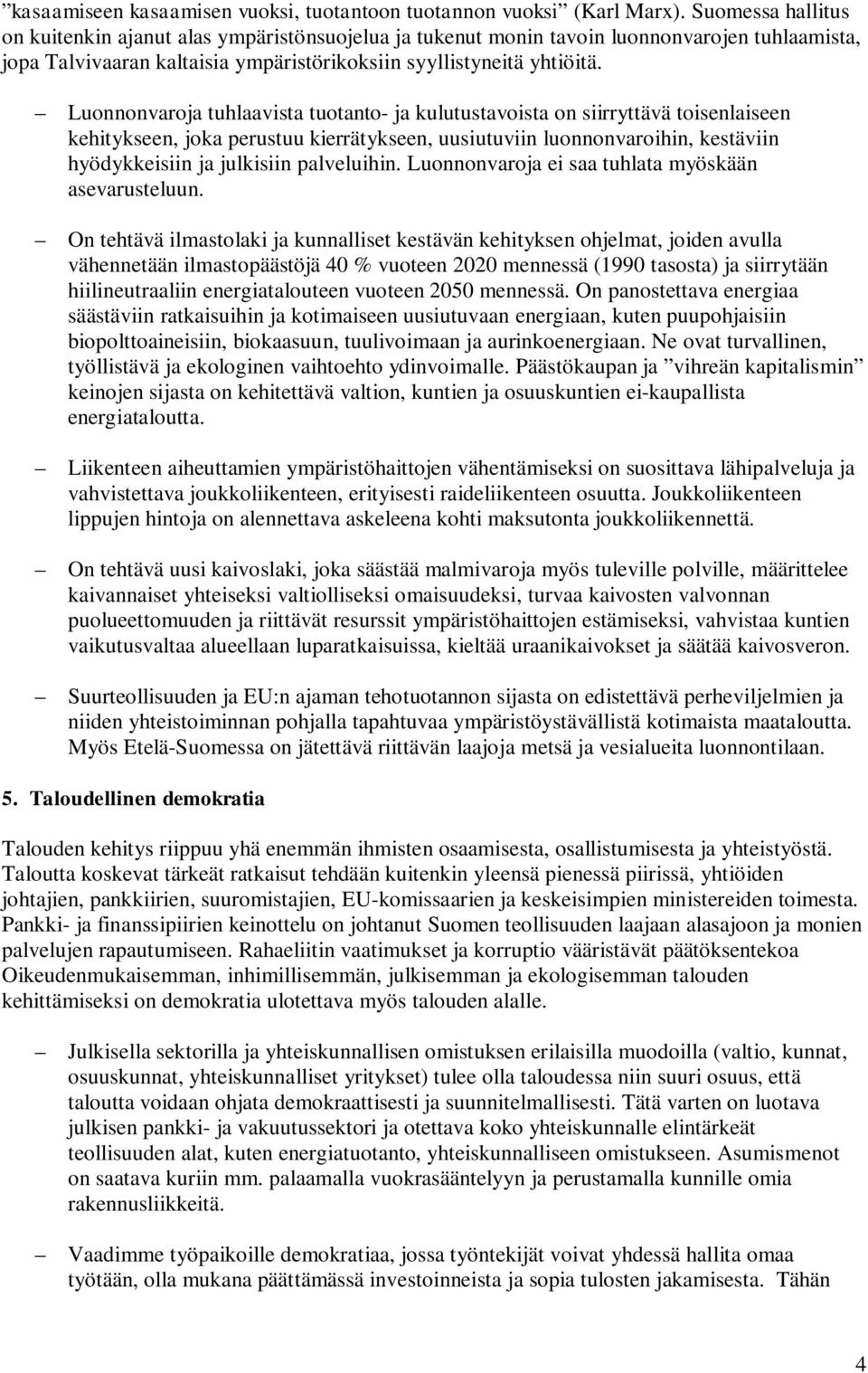 ”kasaamiseen kasaamisen vuoksi, tuotantoon tuotannon vuoksi” (Karl Marx). Suomessa hallitus on kuitenkin ajanut alas ympäristönsuojelua ja tukenut monin tavoin luonnonvarojen tuhlaamista, jopa Talvivaaran kaltaisia ympäristörikoksiin syyllistyneitä yhtiöitä.

– Luonnonvaroja tuhlaavista tuotanto- ja kulutustavoista on siirryttävä toisenlaiseen kehitykseen, joka perustuu kierrätykseen, uusiutuviin luonnonvaroihin, kestäviin hyödykkeisiin ja julkisiin palveluihin. Luonnonvaroja ei saa tuhlata myöskään asevarusteluun.

– On tehtävä ilmastolaki ja kunnalliset kestävän kehityksen ohjelmat, joiden avulla vähennetään ilmastopäästöjä 40 % vuoteen 2020 mennessä (1990 tasosta) ja siirrytään hiilineutraaliin energiatalouteen vuoteen 2050 mennessä. On panostettava energiaa säästäviin ratkaisuihin ja kotimaiseen uusiutuvaan energiaan, kuten puupohjaisiin biopolttoaineisiin, biokaasuun, tuulivoimaan ja aurinkoenergiaan. Ne ovat turvallinen, työllistävä ja ekologinen vaihtoehto ydinvoimalle. Päästökaupan ja ”vihreän kapitalismin” keinojen sijasta on kehitettävä valtion, kuntien ja osuuskuntien ei-kaupallista energiataloutta.

– Liikenteen aiheuttamien ympäristöhaittojen vähentämiseksi on suosittava lähipalveluja ja vahvistettava joukkoliikenteen, erityisesti raideliikenteen osuutta. Joukkoliikenteen lippujen hintoja on alennettava askeleena kohti maksutonta joukkoliikennettä.

– On tehtävä uusi kaivoslaki, joka säästää malmivaroja myös tuleville polville, määrittelee kaivannaiset yhteiseksi valtiolliseksi omaisuudeksi, turvaa kaivosten valvonnan puolueettomuuden ja riittävät resurssit ympäristöhaittojen estämiseksi, vahvistaa kuntien vaikutusvaltaa alueellaan luparatkaisuissa, kieltää uraanikaivokset ja säätää kaivosveron.

– Suurteollisuuden ja EU:n ajaman tehotuotannon sijasta on edistettävä perheviljelmien ja niiden yhteistoiminnan pohjalla tapahtuvaa ympäristöystävällistä kotimaista maataloutta. Myös Etelä-Suomessa on jätettävä riittävän laajoja metsä ja vesialueita luonnontilaan.

5. Taloudellinen demokratia

Talouden kehitys riippuu yhä enemmän ihmisten osaamisesta, osallistumisesta ja yhteistyöstä. Taloutta koskevat tärkeät ratkaisut tehdään kuitenkin yleensä pienessä piirissä, yhtiöiden johtajien, pankkiirien, suuromistajien, EU-komissaarien ja keskeisimpien ministereiden toimesta. Pankki- ja finanssipiirien keinottelu on johtanut Suomen teollisuuden laajaan alasajoon ja monien palvelujen rapautumiseen. Rahaeliitin vaatimukset ja korruptio vääristävät päätöksentekoa Oikeudenmukaisemman, inhimillisemmän, julkisemman ja ekologisemman talouden kehittämiseksi on demokratia ulotettava myös talouden alalle.

– Julkisella sektorilla ja yhteiskunnallisen omistuksen erilaisilla muodoilla (valtio, kunnat, osuuskunnat, yhteiskunnalliset yritykset) tulee olla taloudessa niin suuri osuus, että taloutta voidaan ohjata demokraattisesti ja suunnitelmallisesti. Tätä varten on luotava julkisen pankki- ja vakuutussektori ja otettava koko yhteiskunnalle elintärkeät teollisuuden alat, kuten energiatuotanto, yhteiskunnalliseen omistukseen. Asumismenot on saatava kuriin mm. palaamalla vuokrasääntelyyn ja perustamalla kunnille omia rakennusliikkeitä.

– Vaadimme työpaikoille demokratiaa, jossa työntekijät voivat yhdessä hallita omaa työtään, olla mukana päättämässä investoinneista ja sopia tulosten jakamisesta. Tähän

4